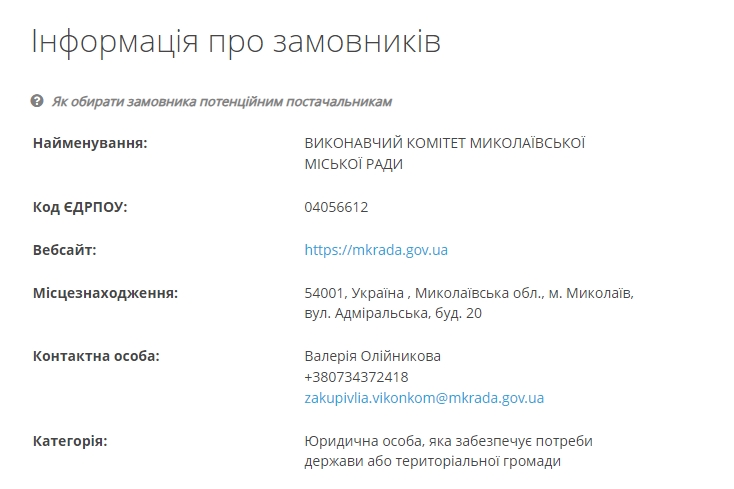 Інформація про замовників

Як обирати замовника потенційним постачальникам

Найменування: ВИКОНАВЧИЙ КОМІТЕТ МИКОЛАЇВСЬКОЇ МІСЬКОЇ РАДИ

Код ЄДРПОУ: 04056612

Вебсайт: https://mkrada.gov.ua

Місцезнаходження: 54001, Україна , Миколаївська обл., м. Миколаїв, вул. Адміральська, буд. 20

Контактна особа: Валерія Олійникова
+380734372418
zakupivlia.vikonkom@mkrada.gov.ua

Категорія: Юридична особа, яка забезпечує потреби держави або територіальної громади